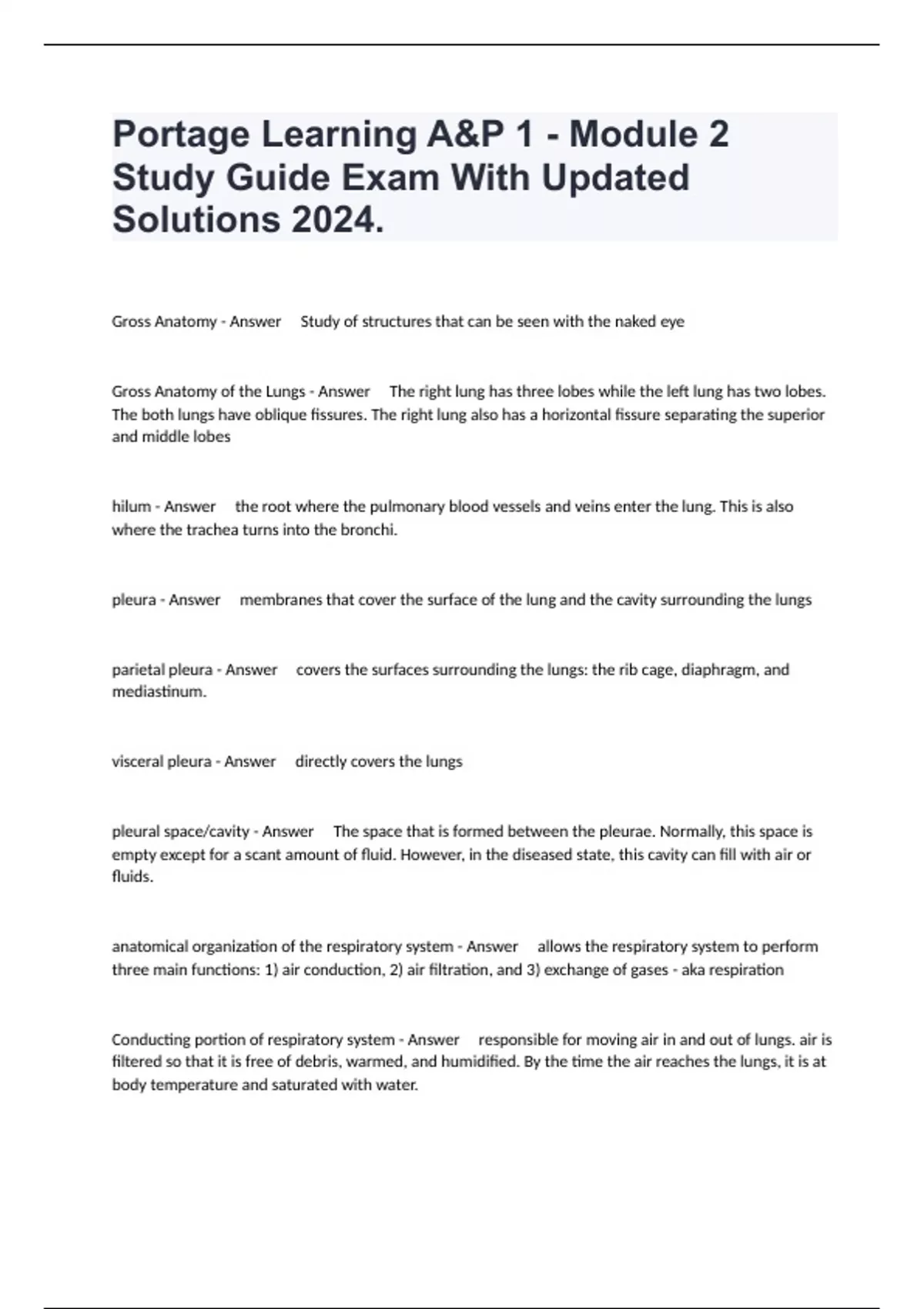 Portage Learning A&P 1 - Module 2 Study Guide Exam With Updated Solutions 2024.

Gross Anatomy - Answer Study of structures that can be seen with the naked eye

Gross Anatomy of the Lungs - Answer The right lung has three lobes while the left lung has two lobes. The both lungs have oblique fissures. The right lung also has a horizontal fissure separating the superior and middle lobes

hilum - Answer the root where the pulmonary blood vessels and veins enter the lung. This is also where the trachea turns into the bronchi.

pleura - Answer membranes that cover the surface of the lung and the cavity surrounding the lungs

parietal pleura - Answer covers the surfaces surrounding the lungs: the rib cage, diaphragm, and mediastinum.

visceral pleura - Answer directly covers the lungs

pleural space/cavity - Answer The space that is formed between the pleurae. Normally, this space is empty except for a scant amount of fluid. However, in the diseased state, this cavity can fill with air or fluids.

anatomical organization of the respiratory system - Answer allows the respiratory system to perform three main functions: 1) air conduction, 2) air filtration, and 3) exchange of gases - aka respiration

Conducting portion of respiratory system - Answer responsible for moving air in and out of lungs. air is filtered so that it is free of debris, warmed, and humidified. By the time the air reaches the lungs, it is at body temperature and saturated with water.